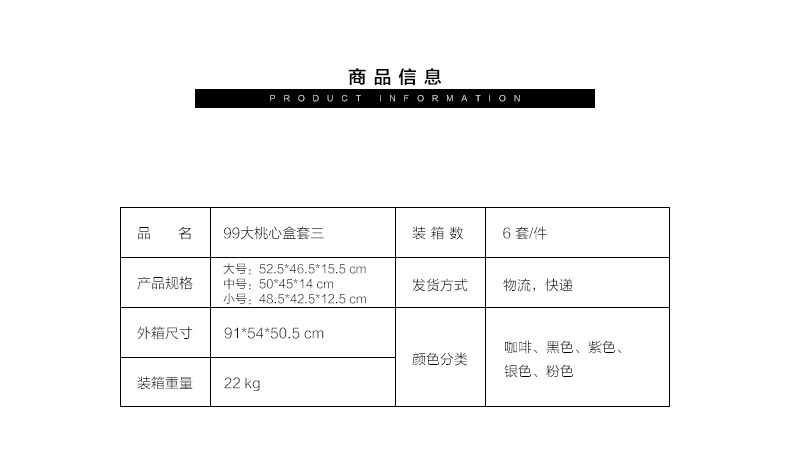 商品信息

PRODUCT INFORMATION

| 品 名 | 99大桃心盒套三 | 装箱数 | 6套/件 |
|---|---|---|---|
| 产品规格 | 大号：52.5*46.5*15.5 cm 中号：50*45*14 cm 小号：48.5*42.5*12.5 cm | 发货方式 | 物流，快递 |
| 外箱尺寸 | 91*54*50.5 cm | 颜色分类 | 咖啡、黑色、紫色、银色、粉色 |
| 装箱重量 | 22 kg | | |